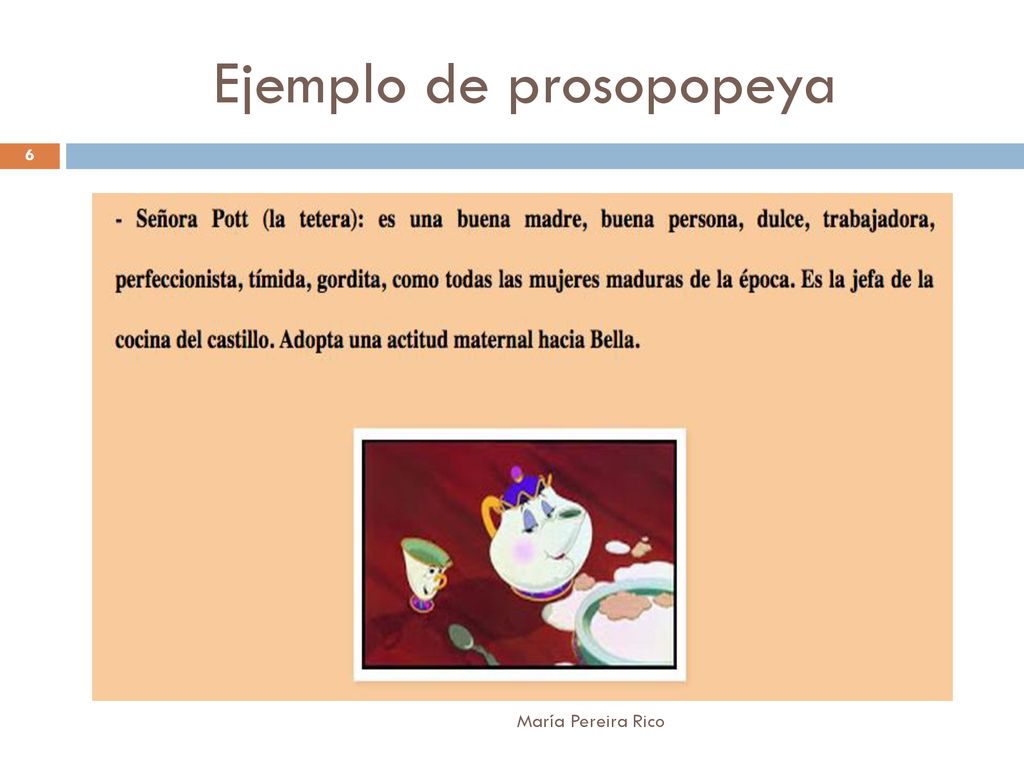 Ejemplo de prosopopeya

6

- Señora Pott (la tetera): es una buena madre, buena persona, dulce, trabajadora, perfeccionista, tímida, gordita, como todas las mujeres maduras de la época. Es la jefa de la cocina del castillo. Adopta una actitud maternal hacia Bella.

María Pereira Rico